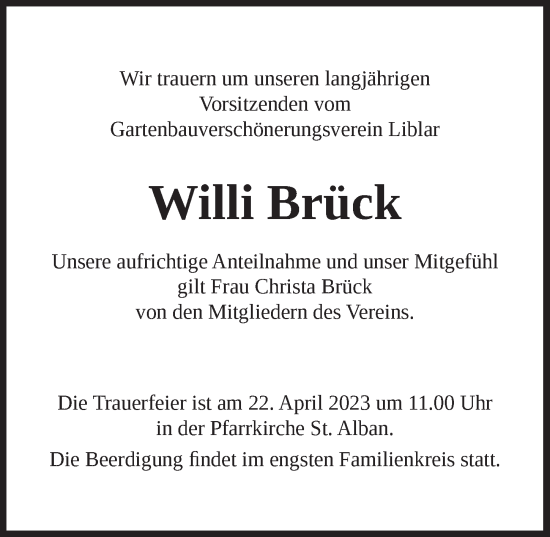 Wir trauern um unseren langjährigen Vorsitzenden vom Gartenbauverschönerungsverein Liblar

Willi Brück

Unsere aufrichtige Anteilnahme und unser Mitgefühl gilt Frau Christa Brück von den Mitgliedern des Vereins.

Die Trauerfeier ist am 22. April 2023 um 11.00 Uhr in der Pfarrkirche St. Alban.

Die Beerdigung findet im engsten Familienkreis statt.